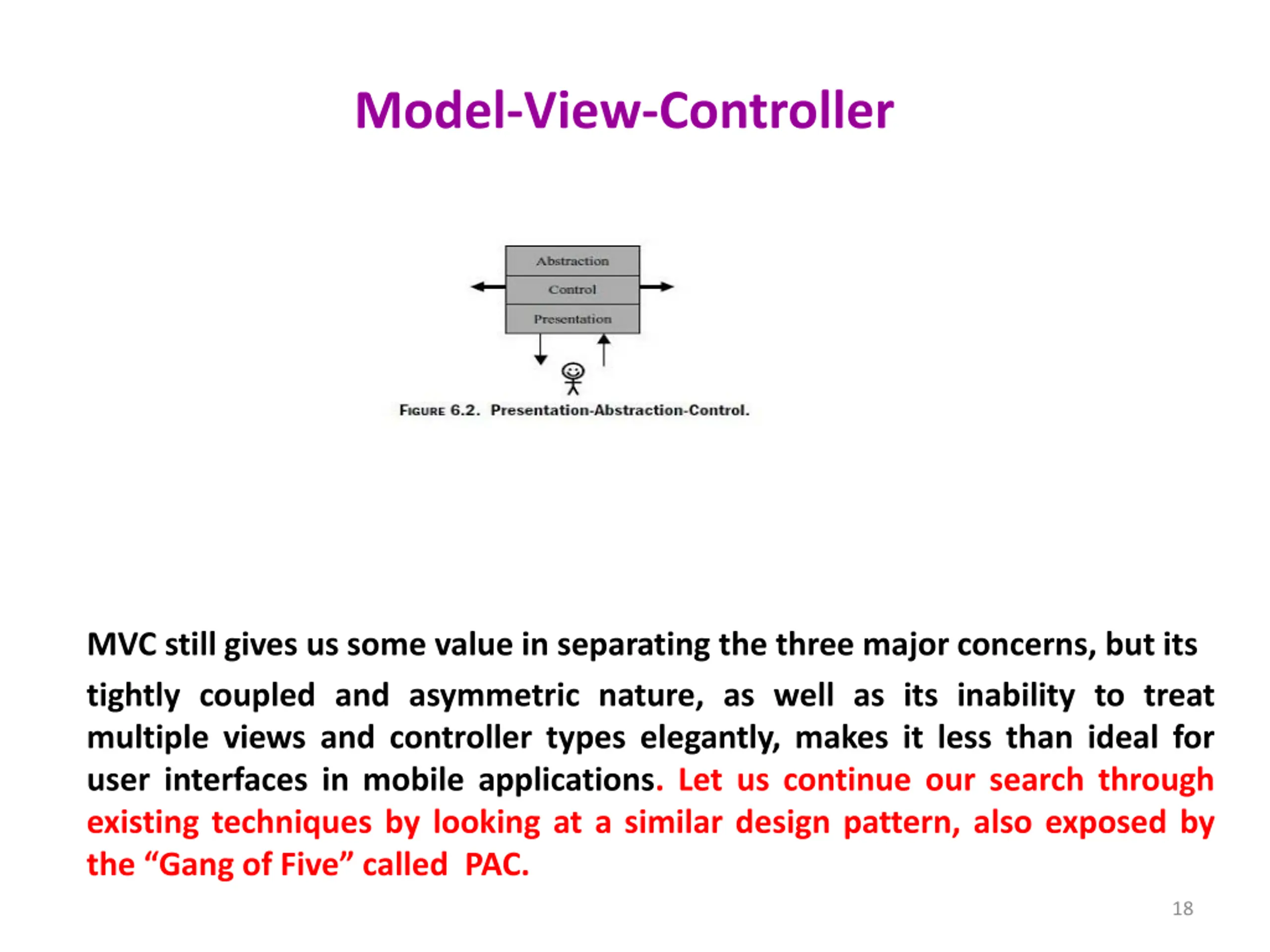 Model-View-Controller

Abstraction

Control

Presentation

FIGURE 6.2. Presentation-Abstraction-Control.

MVC still gives us some value in separating the three major concerns, but its tightly coupled and asymmetric nature, as well as its inability to treat multiple views and controller types elegantly, makes it less than ideal for user interfaces in mobile applications. Let us continue our search through existing techniques by looking at a similar design pattern, also exposed by the “Gang of Five” called PAC.

18